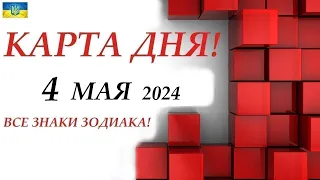 КАРТА ДНЯ!

4 МАЯ 2024

ВСЕ ЗНАКИ ЗОДИАКА!